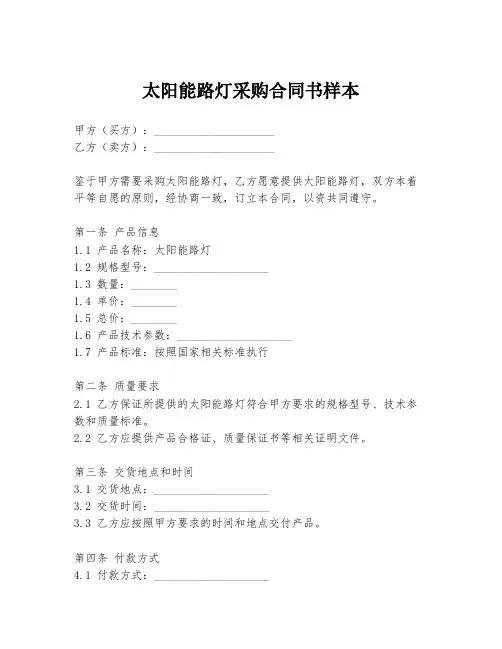 太阳能路灯采购合同书样本

甲方（买方）：____________________
乙方（卖方）：____________________

鉴于甲方需要采购太阳能路灯，乙方愿意提供太阳能路灯，双方本着平等自愿的原则，经协商一致，订立本合同，以资共同遵守。

第一条 产品信息
1.1 产品名称：太阳能路灯
1.2 规格型号：____________________
1.3 数量：________
1.4 单价：________
1.5 总价：________
1.6 产品技术参数：____________________
1.7 产品标准：按照国家相关标准执行

第二条 质量要求
2.1 乙方保证所提供的太阳能路灯符合甲方要求的规格型号、技术参数和质量标准。
2.2 乙方应提供产品合格证、质量保证书等相关证明文件。

第三条 交货地点和时间
3.1 交货地点：____________________
3.2 交货时间：____________________
3.3 乙方应按照甲方要求的时间和地点交付产品。

第四条 付款方式
4.1 付款方式：____________________